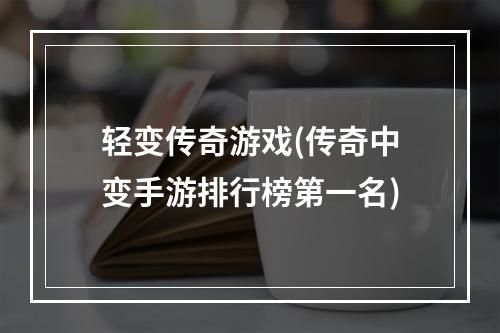 轻变传奇游戏(传奇中变手游排行榜第一名)